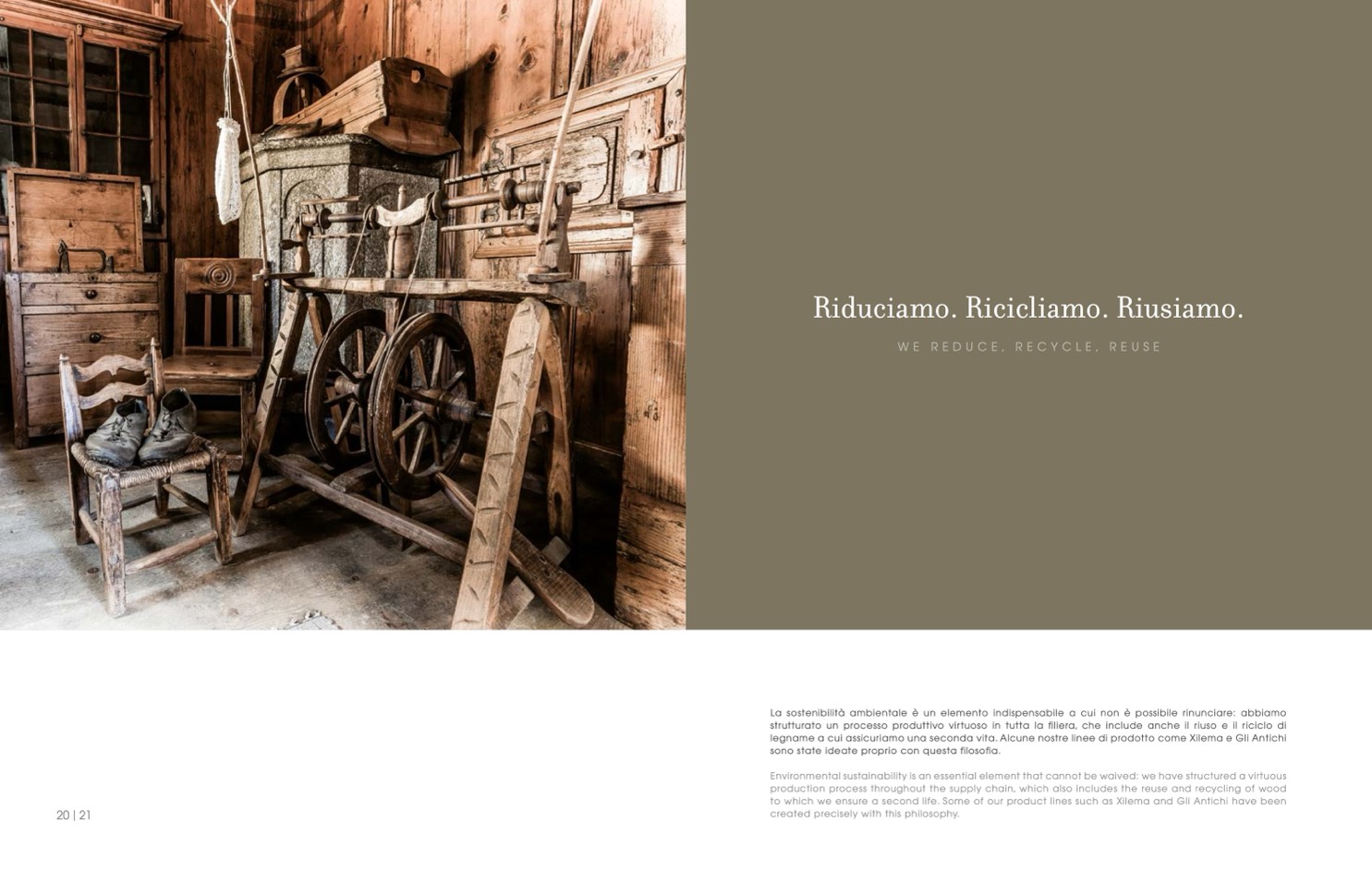 Riduciamo. Ricicliamo. Riusiamo.

WE REDUCE, RECYCLE, REUSE

La sostenibilità ambientale è un elemento indispensabile a cui non è possibile rinunciare: abbiamo strutturato un processo produttivo virtuoso in tutta la filiera, che include anche il riuso e il riciclo di legname a cui assicuriamo una seconda vita. Alcune nostre linee di prodotto come Xilema e Gli Antichi sono state ideate proprio con questa filosofia.

Environmental sustainability is an essential element that cannot be waived: we have structured a virtuous production process throughout the supply chain, which also includes the reuse and recycling of wood to which we ensure a second life. Some of our product lines such as Xilema and Gli Antichi have been created precisely with this philosophy.

20 | 21